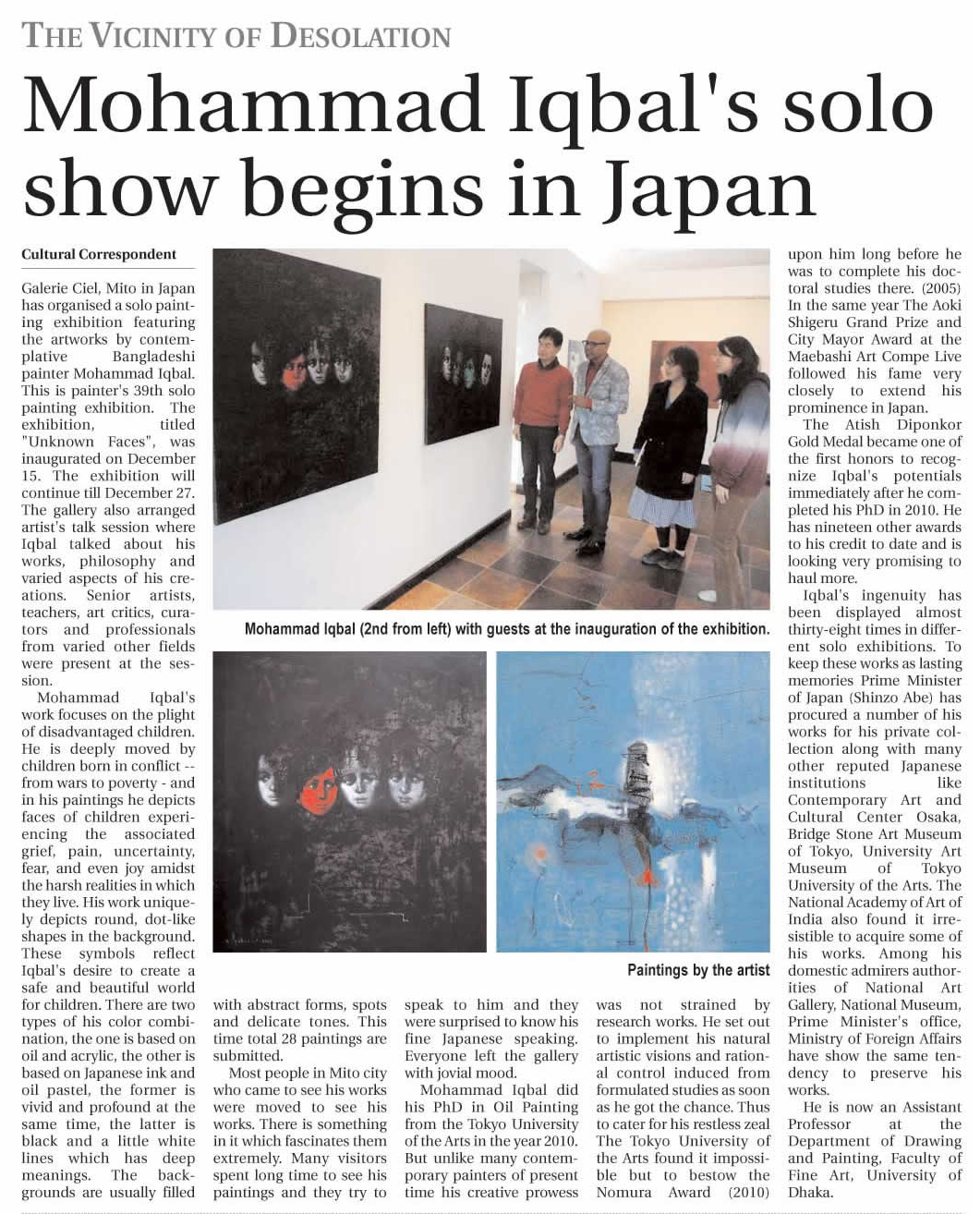 THE VICINITY OF DESOLATION

Mohammad Iqbal's solo show begins in Japan

Cultural Correspondent

Galerie Ciel, Mito in Japan has organised a solo painting exhibition featuring the artworks by contemplative Bangladeshi painter Mohammad Iqbal. This is painter's 39th solo painting exhibition. The exhibition, titled "Unknown Faces", was inaugurated on December 15. The exhibition will continue till December 27. The gallery also arranged artist's talk session where Iqbal talked about his works, philosophy and varied aspects of his creations. Senior artists, teachers, art critics, curators and professionals from varied other fields were present at the session.

Mohammad Iqbal's work focuses on the plight of disadvantaged children. He is deeply moved by children born in conflict -- from wars to poverty - and in his paintings he depicts faces of children experiencing the associated grief, pain, uncertainty, fear, and even joy amidst the harsh realities in which they live. His work uniquely depicts round, dot-like shapes in the background. These symbols reflect Iqbal's desire to create a safe and beautiful world for children. There are two types of his color combination, the one is based on oil and acrylic, the other is based on Japanese ink and oil pastel, the former is vivid and profound at the same time, the latter is black and a little white lines which has deep meanings. The backgrounds are usually filled with abstract forms, spots and delicate tones. This time total 28 paintings are submitted.

Most people in Mito city who came to see his works were moved to see his works. There is something in it which fascinates them extremely. Many visitors spent long time to see his paintings and they try to speak to him and they were surprised to know his fine Japanese speaking. Everyone left the gallery with jovial mood.

Mohammad Iqbal did his PhD in Oil Painting from the Tokyo University of the Arts in the year 2010. But unlike many contemporary painters of present time his creative prowess was not strained by research works. He set out to implement his natural artistic visions and rational control induced from formulated studies as soon as he got the chance. Thus to cater for his restless zeal The Tokyo University of the Arts found it impossible but to bestow the Nomura Award (2010) upon him long before he was to complete his doctoral studies there. (2005) In the same year The Aoki Shigeru Grand Prize and City Mayor Award at the Maebashi Art Compe Live followed his fame very closely to extend his prominence in Japan.

The Atish Diponkor Gold Medal became one of the first honors to recognize Iqbal's potentials immediately after he completed his PhD in 2010. He has nineteen other awards to his credit to date and is looking very promising to haul more.

Iqbal's ingenuity has been displayed almost thirty-eight times in different solo exhibitions. To keep these works as lasting memories Prime Minister of Japan (Shinzo Abe) has procured a number of his works for his private collection along with many other reputed Japanese institutions like Contemporary Art and Cultural Center Osaka, Bridge Stone Art Museum of Tokyo, University Art Museum of Tokyo University of the Arts. The National Academy of Art of India also found it irresistible to acquire some of his works. Among his domestic admirers authorities of National Art Gallery, National Museum, Prime Minister's office, Ministry of Foreign Affairs have show the same tendency to preserve his works.

He is now an Assistant Professor at the Department of Drawing and Painting, Faculty of Fine Art, University of Dhaka.

Mohammad Iqbal (2nd from left) with guests at the inauguration of the exhibition.

Paintings by the artist